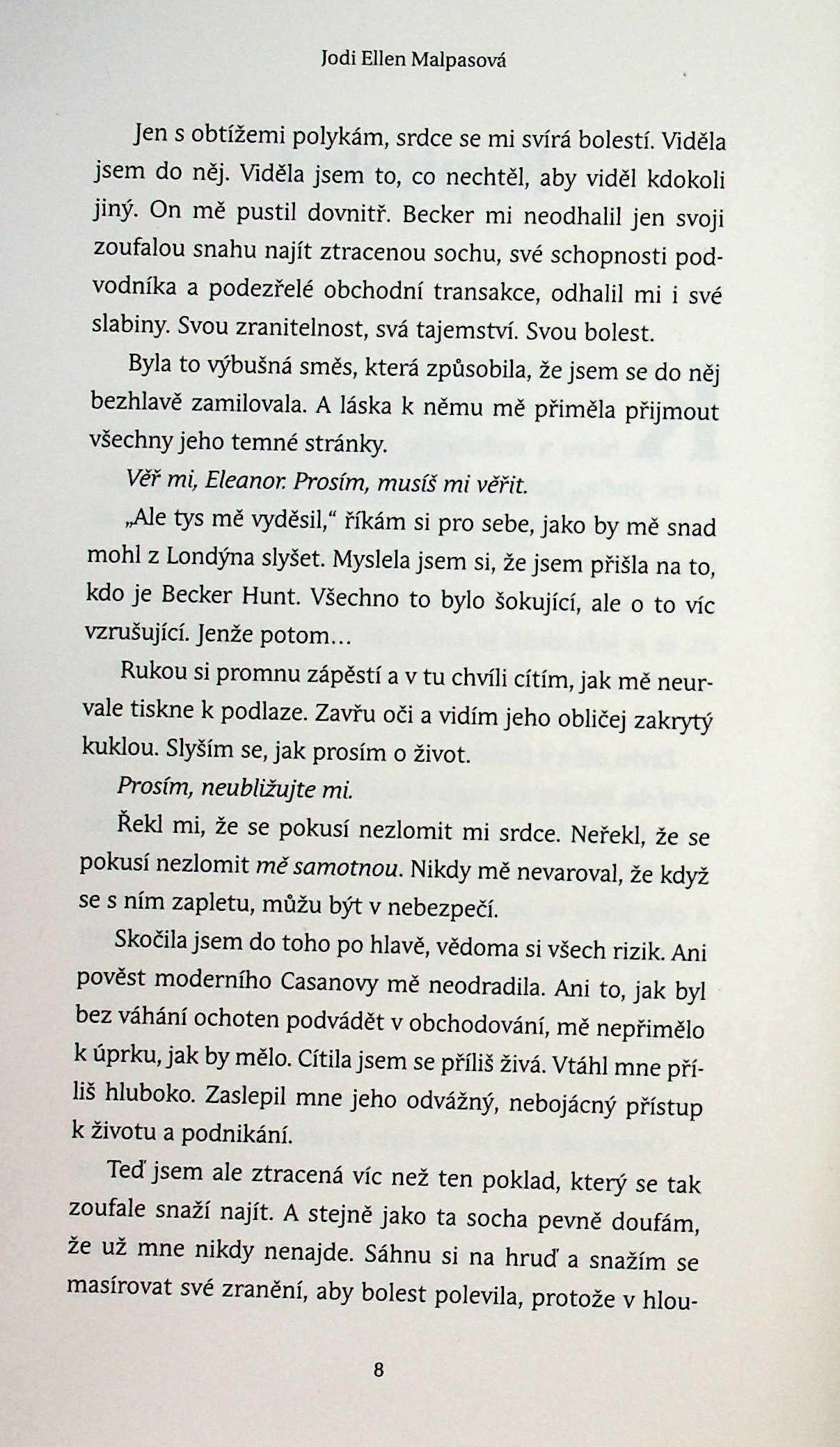 Jodi Ellen Malpasová

Jen s obtížemi polykám, srdce se mi svírá bolestí. Viděla jsem do něj. Viděla jsem to, co nechtěl, aby viděl kdokoli jiný. On mě pustil dovnitř. Becker mi neodhalil jen svoji zoufalou snahu najít ztracenou sochu, své schopnosti podvodníka a podezřelé obchodní transakce, odhalil mi i své slabiny. Svou zranitelnost, svá tajemství. Svou bolest.

Byla to výbušná směs, která způsobila, že jsem se do něj bezhlavě zamilovala. A láska k němu mě přiměla přijmout všechny jeho temné stránky.

Věř mi, Eleanor. Prosím, musíš mi věřit.

„Ale tys mě vyděsil," říkám si pro sebe, jako by mě snad mohl z Londýna slyšet. Myslela jsem si, že jsem přišla na to, kdo je Becker Hunt. Všechno to bylo šokující, ale o to víc vzrušující. Jenže potom…

Rukou si promnu zápěstí a v tu chvíli cítím, jak mě neurvale tiskne k podlaze. Zavřu oči a vidím jeho obličej zakrytý kuklou. Slyším se, jak prosím o život.

Prosím, neubližujte mi.

Řekl mi, že se pokusí nezlomit mi srdce. Neřekl, že se pokusí nezlomit mě samotnou. Nikdy mě nevaroval, že když se s ním zapletu, můžu být v nebezpečí.

Skočila jsem do toho po hlavě, vědoma si všech rizik. Ani pověst moderního Casanovy mě neodradila. Ani to, jak byl bez váhání ochoten podvádět v obchodování, mě nepřimělo k úprku, jak by mělo. Cítila jsem se příliš živá. Vtáhl mne příliš hluboko. Zaslepil mne jeho odvážný, nebojácný přístup k životu a podnikání.

Teď jsem ale ztracená víc než ten poklad, který se tak zoufale snaží najít. A stejně jako ta socha pevně doufám, že už mne nikdy nenajde. Sáhnu si na hruď a snažím se masírovat své zranění, aby bolest polevila, protože v hlou-

8